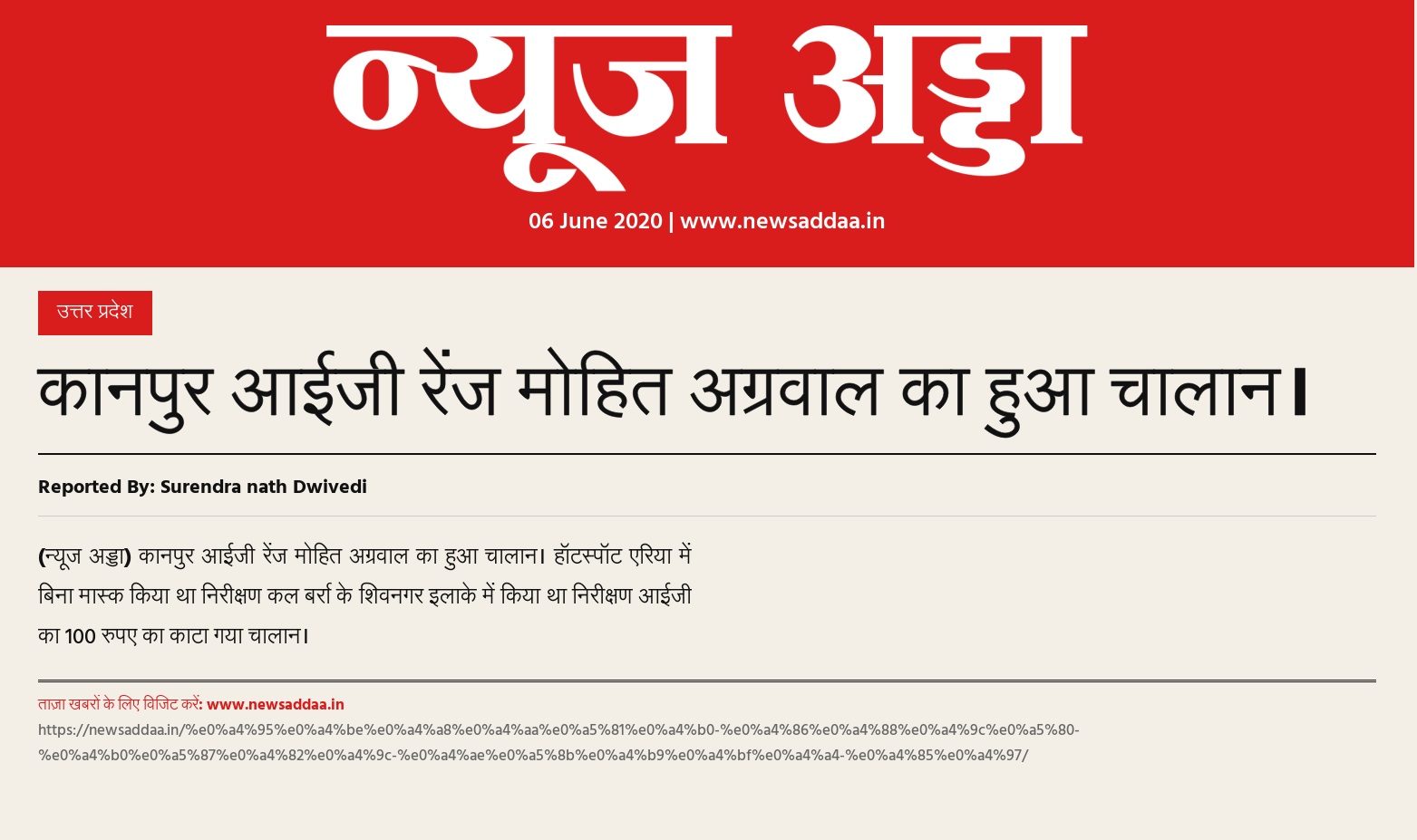 न्यूज अड्डा

06 June 2020 | www.newsaddaa.in

उत्तर प्रदेश

कानपुर आईजी रेंज मोहित अग्रवाल का हुआ चालान।

Reported By: Surendra nath Dwivedi

(न्यूज अड्डा) कानपुर आईजी रेंज मोहित अग्रवाल का हुआ चालान। हॉटस्पॉट एरिया में बिना मास्क किया था निरीक्षण कल बर्रा के शिवनगर इलाके में किया था निरीक्षण आईजी का 100 रुपए का काटा गया चालान।

ताज़ा खबरों के लिए विजिट करें: www.newsaddaa.in

https://newsaddaa.in/%e0%a4%95%e0%a4%be%e0%a4%a8%e0%a4%aa%e0%a5%81%e0%a4%b0-%e0%a4%86%e0%a4%88%e0%a4%9c%e0%a5%80-%e0%a4%b0%e0%a5%87%e0%a4%82%e0%a4%9c-%e0%a4%ae%e0%a5%8b%e0%a4%b9%e0%a4%bf%e0%a4%a4-%e0%a4%85%e0%a4%97/